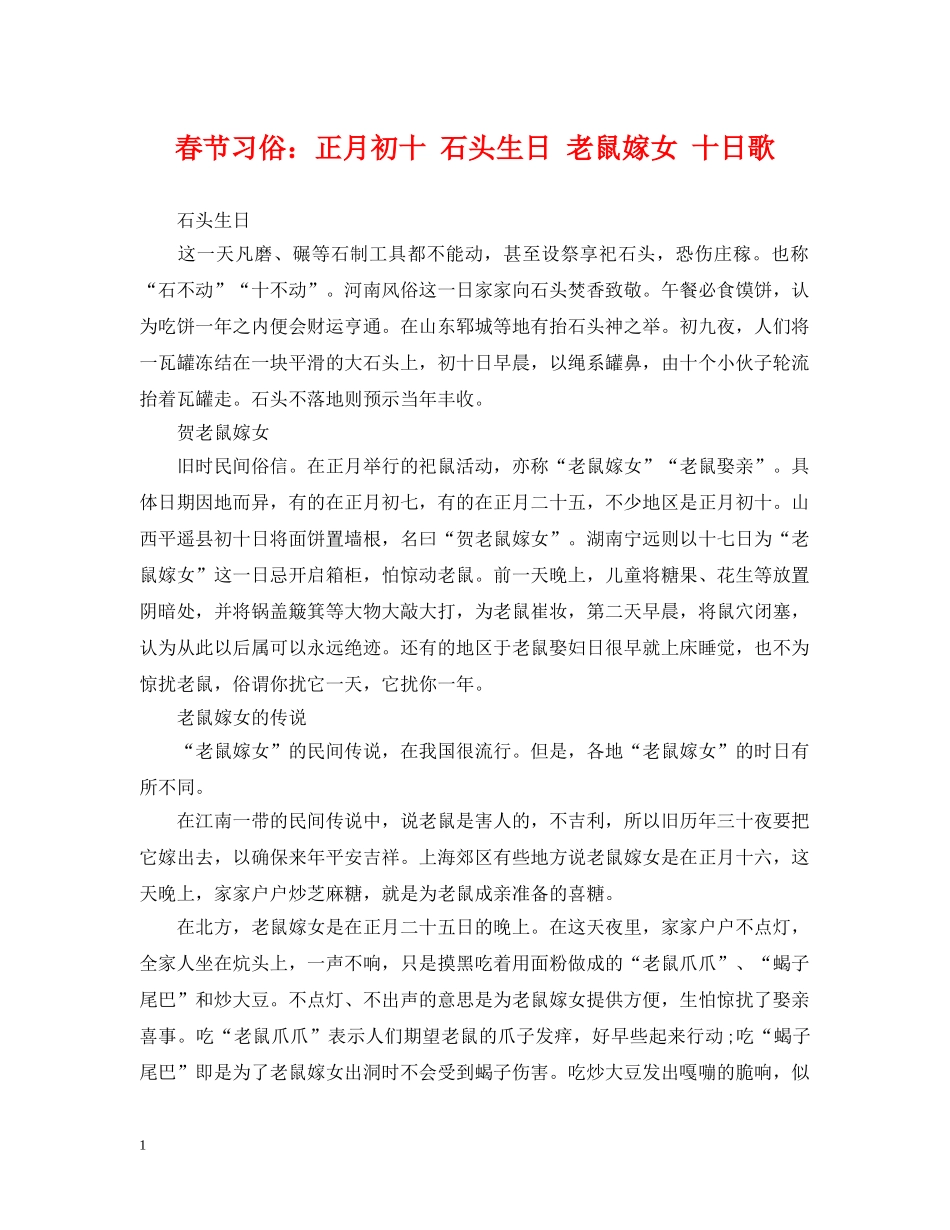 春节习俗：正月初十 石头生日 老鼠嫁女 十日歌

石头生日

这一天凡磨、碾等石制工具都不能动，甚至设祭享祀石头，恐伤庄稼。也称“石不动”“十不动”。河南风俗这一日家家向石头焚香致敬。午餐必食馍饼，认为吃饼一年之内便会财运亨通。在山东郓城等地有抬石头神之举。初九夜，人们将一瓦罐冻结在一块平滑的大石头上，初十日早晨，以绳系罐鼻，由十个小伙子轮流抬着瓦罐走。石头不落地则预示当年丰收。

贺老鼠嫁女

旧时民间俗信。在正月举行的祀鼠活动，亦称“老鼠嫁女”“老鼠娶亲”。具体日期因地而异，有的在正月初七，有的在正月二十五，不少地区是正月初十。山西平遥县初十日将面饼置墙根，名曰“贺老鼠嫁女”。湖南宁远则以十七日为“老鼠嫁女”这一日忌开启箱柜，怕惊动老鼠。前一天晚上，儿童将糖果、花生等放置阴暗处，并将锅盖簸箕等大物大敲大打，为老鼠崔妆，第二天早晨，将鼠穴闭塞，认为从此以后属可以永远绝迹。还有的地区于老鼠娶妇日很早就上床睡觉，也不为惊扰老鼠，俗谓你扰它一天，它扰你一年。

老鼠嫁女的传说

“老鼠嫁女”的民间传说，在我国很流行。但是，各地“老鼠嫁女”的时日有所不同。

在江南一带的民间传说中，说老鼠是害人的，不吉利，所以旧历年三十夜要把它嫁出去，以确保来年平安吉祥。上海郊区有些地方说老鼠嫁女是在正月十六，这天晚上，家家户户炒芝麻糖，就是为老鼠成亲准备的喜糖。

在北方，老鼠嫁女是在正月二十五日的晚上。在这天夜里，家家户户不点灯，全家人坐在炕头上，一声不响，只是摸黑吃着用面粉做成的“老鼠爪爪”、“蝎子尾巴”和炒大豆。不点灯、不出声的意思是为老鼠嫁女提供方便，生怕惊扰了娶亲喜事。吃“老鼠爪爪”表示人们期望老鼠的爪子发痒，好早些起来行动;吃“蝎子尾巴”即是为了老鼠嫁女出洞时不会受到蝎子伤害。吃炒大豆发出嘎嘣的脆响，似

1